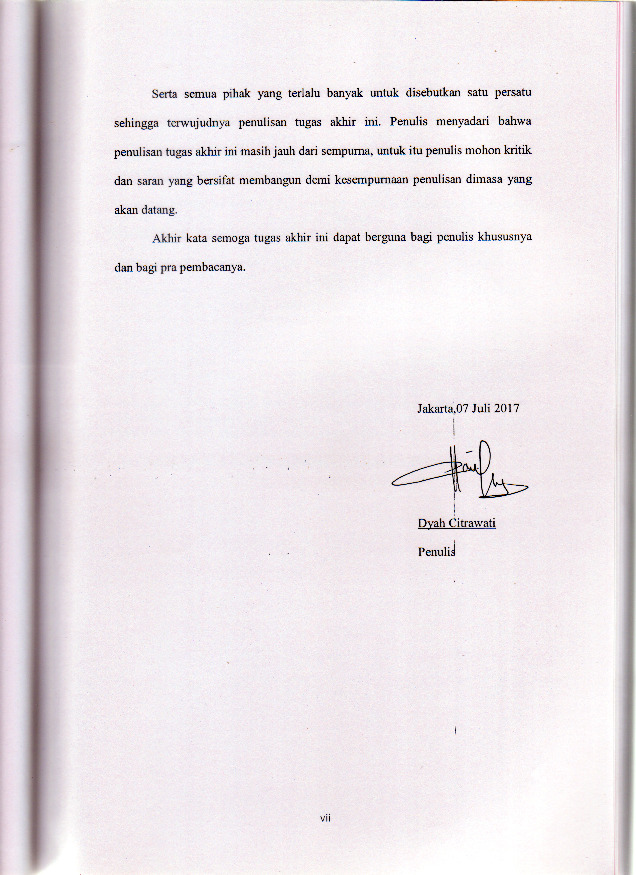 Serta semua pihak yang terlalu banyak untuk disebutkan satu persatu sehingga terwujudnya penulisan tugas akhir ini. Penulis menyadari bahwa penulisan tugas akhir ini masih jauh dari sempurna, untuk itu penulis mohon kritik dan saran yang bersifat membangun demi kesempurnaan penulisan dimasa yang akan datang.

Akhir kata semoga tugas akhir ini dapat berguna bagi penulis khususnya dan bagi pra pembacanya.

Jakarta,07 Juli 2017

Dyah Citrawati

Penulis

vii